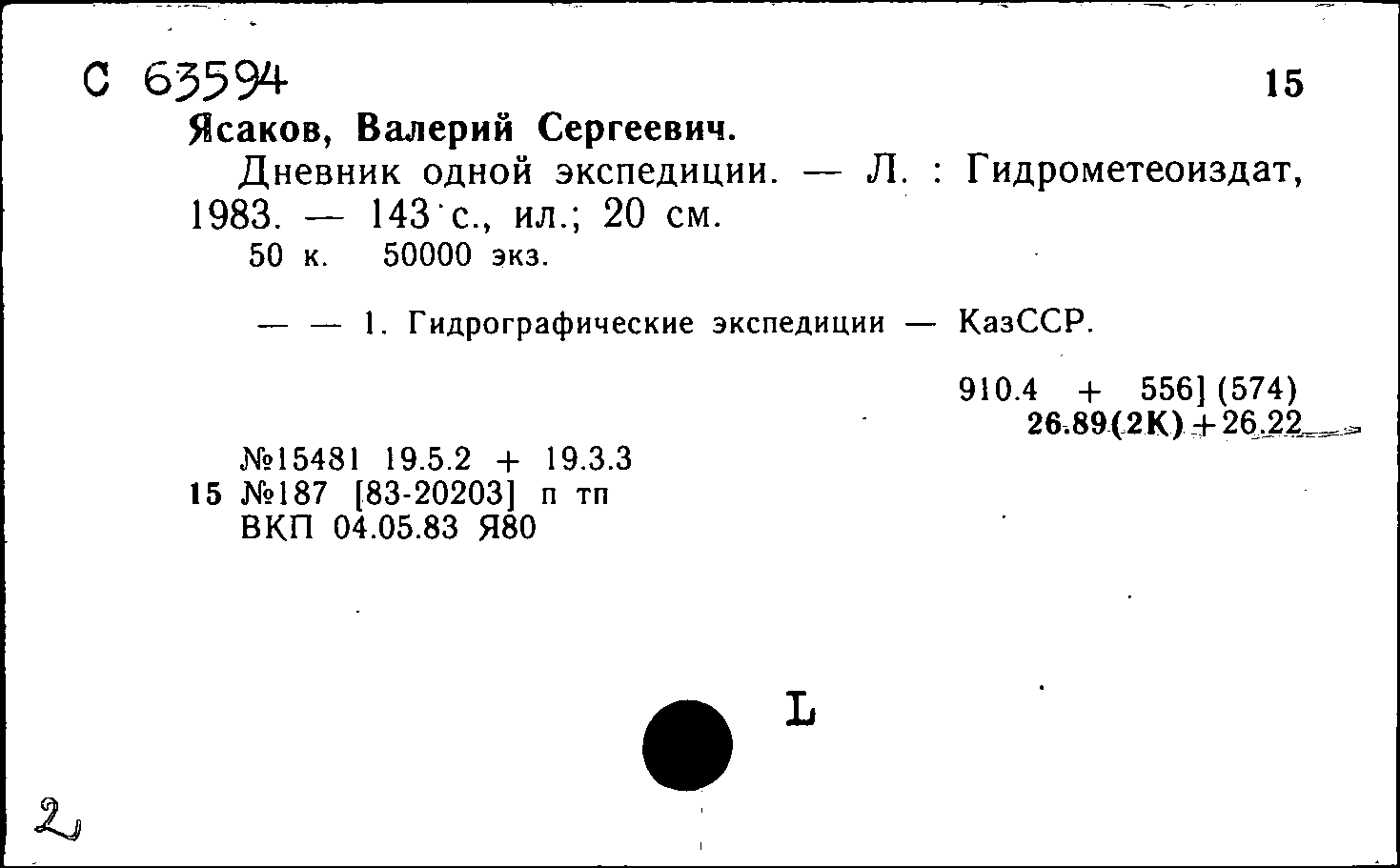 С 63594 15

Ясаков, Валерий Сергеевич.

Дневник одной экспедиции. — Л. : Гидрометеоиздат, 1983. — 143 с., ил.; 20 см.

50 к. 50000 экз.

— — 1. Гидрографические экспедиции — КазССР.

910.4 + 556] (574)
26.89(2К) + 26.22

№15481 19.5.2 + 19.3.3
15 №187 [83-20203] п тп
ВКП 04.05.83 Я80

L

2